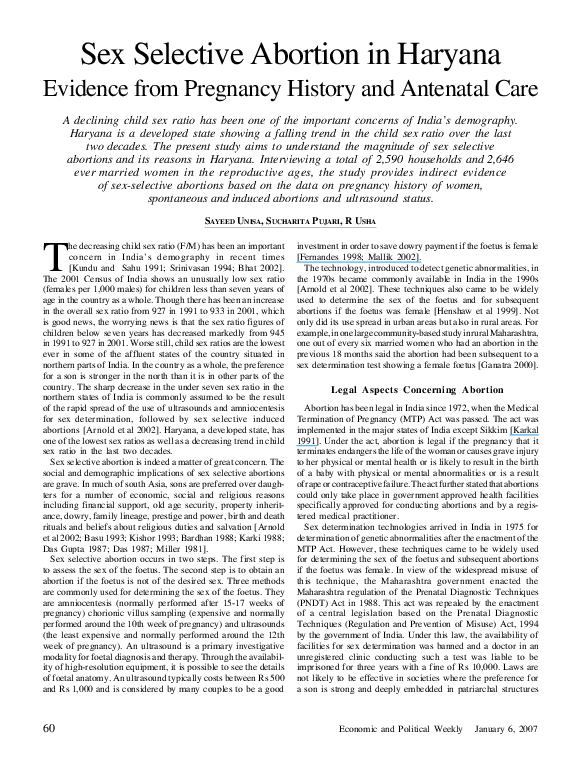 Sex Selective Abortion in Haryana
Evidence from Pregnancy History and Antenatal Care

A declining child sex ratio has been one of the important concerns of India's demography. Haryana is a developed state showing a falling trend in the child sex ratio over the last two decades. The present study aims to understand the magnitude of sex selective abortions and its reasons in Haryana. Interviewing a total of 2,590 households and 2,646 ever married women in the reproductive ages, the study provides indirect evidence of sex-selective abortions based on the data on pregnancy history of women, spontaneous and induced abortions and ultrasound status.

SAYEED UNISA, SUCHARITA PUJARI, R USHA

The decreasing child sex ratio (F/M) has been an important concern in India's demography in recent times [Kundu and Sahu 1991; Srinivasan 1994; Bhat 2002]. The 2001 Census of India shows an unusually low sex ratio (females per 1,000 males) for children less than seven years of age in the country as a whole. Though there has been an increase in the overall sex ratio from 927 in 1991 to 933 in 2001, which is good news, the worrying news is that the sex ratio figures of children below seven years has decreased markedly from 945 in 1991 to 927 in 2001. Worse still, child sex ratios are the lowest ever in some of the affluent states of the country situated in northern parts of India. In the country as a whole, the preference for a son is stronger in the north than it is in other parts of the country. The sharp decrease in the under seven sex ratio in the northern states of India is commonly assumed to be the result of the rapid spread of the use of ultrasounds and amniocentesis for sex determination, followed by sex selective induced abortions [Arnold et al 2002]. Haryana, a developed state, has one of the lowest sex ratios as well as a decreasing trend in child sex ratio in the last two decades.

Sex selective abortion is indeed a matter of great concern. The social and demographic implications of sex selective abortions are grave. In much of south Asia, sons are preferred over daughters for a number of economic, social and religious reasons including financial support, old age security, property inheritance, dowry, family lineage, prestige and power, birth and death rituals and beliefs about religious duties and salvation [Arnold et al 2002; Basu 1993; Kishor 1993; Bardhan 1988; Karki 1988; Das Gupta 1987; Das 1987; Miller 1981].

Sex selective abortion occurs in two steps. The first step is to assess the sex of the foetus. The second step is to obtain an abortion if the foetus is not of the desired sex. Three methods are commonly used for determining the sex of the foetus. They are amniocentesis (normally performed after 15-17 weeks of pregnancy) chorionic villus sampling (expensive and normally performed around the 10th week of pregnancy) and ultrasounds (the least expensive and normally performed around the 12th week of pregnancy). An ultrasound is a primary investigative modality for foetal diagnosis and therapy. Through the availability of high-resolution equipment, it is possible to see the details of foetal anatomy. An ultrasound typically costs between Rs 500 and Rs 1,000 and is considered by many couples to be a good investment in order to save dowry payment if the foetus is female [Fernandes 1998; Mallik 2002].

The technology, introduced to detect genetic abnormalities, in the 1970s became commonly available in India in the 1990s [Arnold et al 2002]. These techniques also came to be widely used to determine the sex of the foetus and for subsequent abortions if the foetus was female [Henshaw et al 1999]. Not only did its use spread in urban areas but also in rural areas. For example, in one large community-based study in rural Maharashtra, one out of every six married women who had an abortion in the previous 18 months said the abortion had been subsequent to a sex determination test showing a female foetus [Ganatra 2000].

Legal Aspects Concerning Abortion

Abortion has been legal in India since 1972, when the Medical Termination of Pregnancy (MTP) Act was passed. The act was implemented in the major states of India except Sikkim [Karkal 1991]. Under the act, abortion is legal if the pregnancy that it terminates endangers the life of the woman or causes grave injury to her physical or mental health or is likely to result in the birth of a baby with physical or mental abnormalities or is a result of rape or contraceptive failure. The act further stated that abortions could only take place in government approved health facilities specifically approved for conducting abortions and by a registered medical practitioner.

Sex determination technologies arrived in India in 1975 for determination of genetic abnormalities after the enactment of the MTP Act. However, these techniques came to be widely used for determining the sex of the foetus and subsequent abortions if the foetus was female. In view of the widespread misuse of this technique, the Maharashtra government enacted the Maharashtra regulation of the Prenatal Diagnostic Techniques (PNDT) Act in 1988. This act was repealed by the enactment of a central legislation based on the Prenatal Diagnostic Techniques (Regulation and Prevention of Misuse) Act, 1994 by the government of India. Under this law, the availability of facilities for sex determination was banned and a doctor in an unregistered clinic conducting such a test was liable to be imprisoned for three years with a fine of Rs 10,000. Laws are not likely to be effective in societies where the preference for a son is strong and deeply embedded in patriarchal structures

60

Economic and Political Weekly January 6, 2007